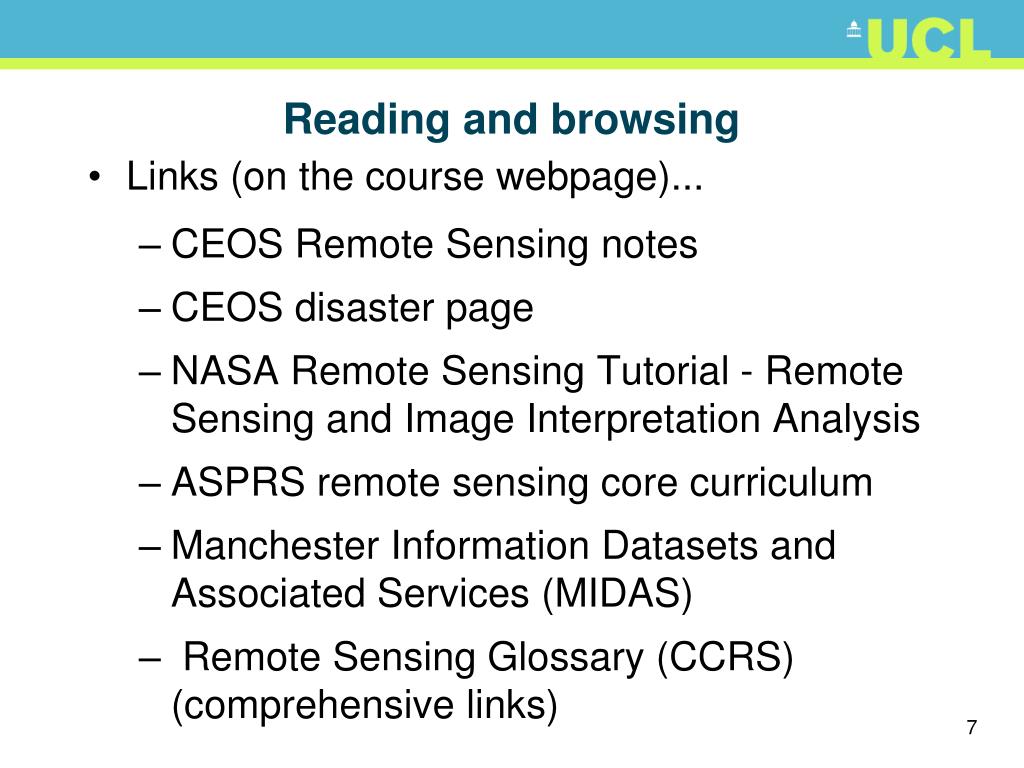 UCL

Reading and browsing

• Links (on the course webpage)...

– CEOS Remote Sensing notes

– CEOS disaster page

– NASA Remote Sensing Tutorial - Remote Sensing and Image Interpretation Analysis

– ASPRS remote sensing core curriculum

– Manchester Information Datasets and Associated Services (MIDAS)

– Remote Sensing Glossary (CCRS) (comprehensive links)

7